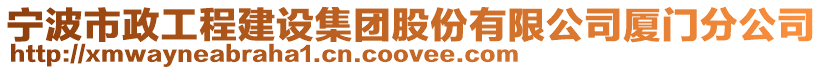 宁波市政工程建设集团股份有限公司厦门分公司
http://xmwayneabraha1.cn.coovee.com